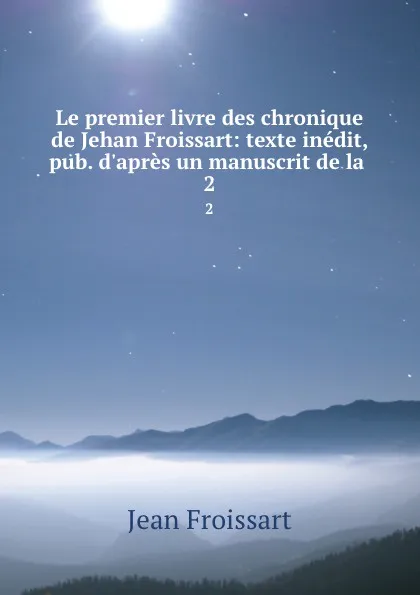 Le premier livre des chronique de Jehan Froissart: texte inédit, pub. d'après un manuscrit de la 2

2

Jean Froissart